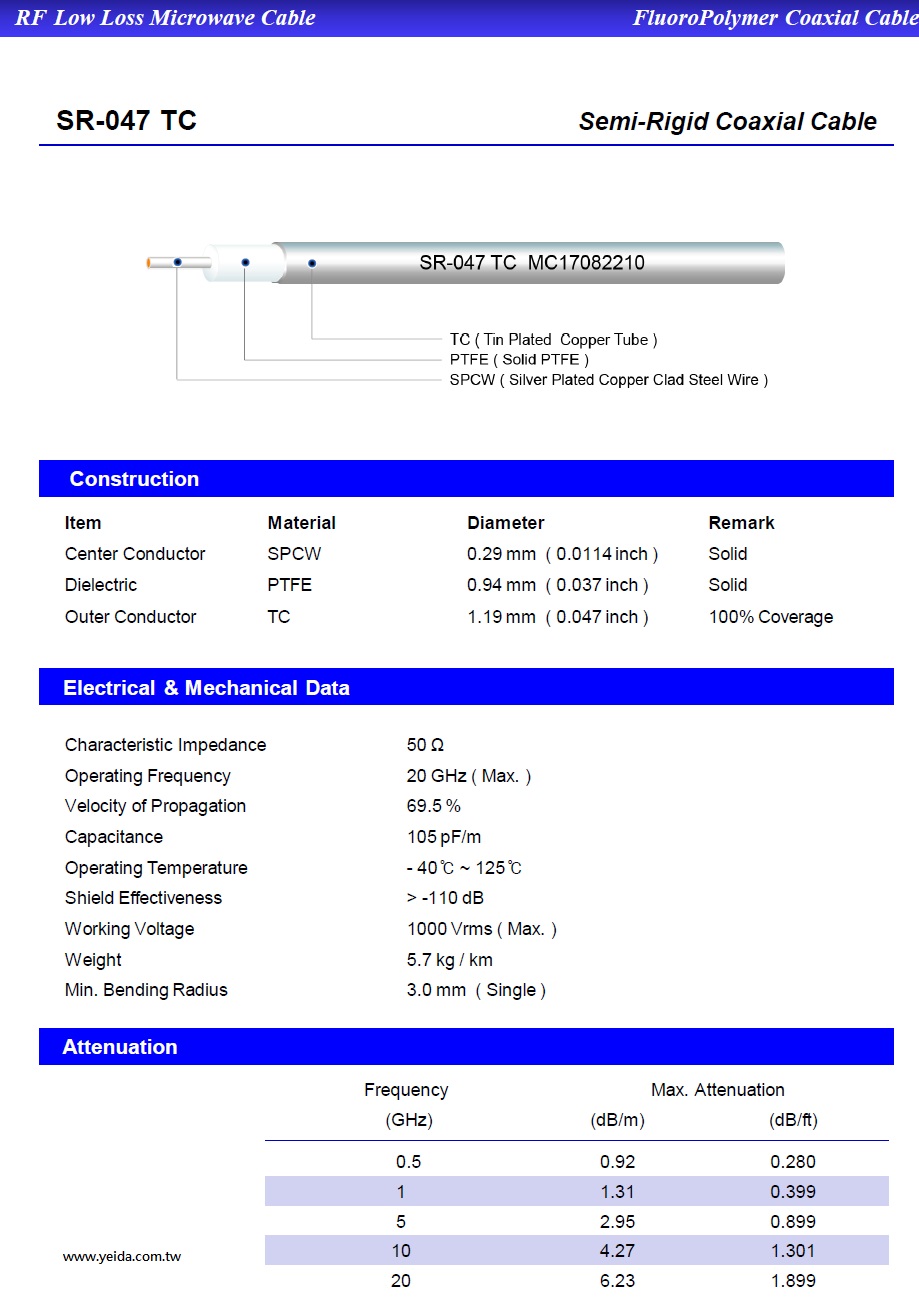 RF Low Loss Microwave Cable

FluoroPolymer Coaxial Cable

SR-047 TC

Semi-Rigid Coaxial Cable

SR-047 TC MC17082210

TC ( Tin Plated Copper Tube )
PTFE ( Solid PTFE )
SPCW ( Silver Plated Copper Clad Steel Wire )

Construction

| Item | Material | Diameter | Remark |
|---|---|---|---|
| Center Conductor | SPCW | 0.29 mm ( 0.0114 inch ) | Solid |
| Dielectric | PTFE | 0.94 mm ( 0.037 inch ) | Solid |
| Outer Conductor | TC | 1.19 mm ( 0.047 inch ) | 100% Coverage |

Electrical & Mechanical Data

| | |
|---|---|
| Characteristic Impedance | 50 Ω |
| Operating Frequency | 20 GHz ( Max. ) |
| Velocity of Propagation | 69.5 % |
| Capacitance | 105 pF/m |
| Operating Temperature | - 40℃ ~ 125℃ |
| Shield Effectiveness | > -110 dB |
| Working Voltage | 1000 Vrms ( Max. ) |
| Weight | 5.7 kg / km |
| Min. Bending Radius | 3.0 mm ( Single ) |

Attenuation

| Frequency (GHz) | Max. Attenuation (dB/m) | Max. Attenuation (dB/ft) |
|---|---|---|
| 0.5 | 0.92 | 0.280 |
| 1 | 1.31 | 0.399 |
| 5 | 2.95 | 0.899 |
| 10 | 4.27 | 1.301 |
| 20 | 6.23 | 1.899 |

www.yeida.com.tw